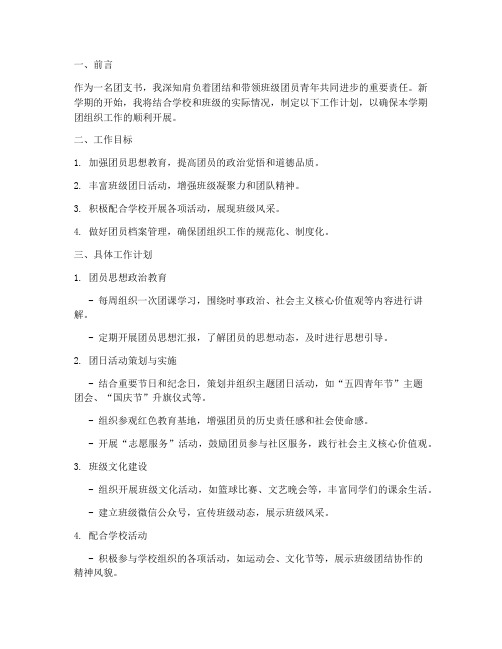 一、前言

作为一名团支书，我深知肩负着团结和带领班级团员青年共同进步的重要责任。新学期的开始，我将结合学校和班级的实际情况，制定以下工作计划，以确保本学期团组织工作的顺利开展。

二、工作目标

1. 加强团员思想教育，提高团员的政治觉悟和道德品质。

2. 丰富班级团日活动，增强班级凝聚力和团队精神。

3. 积极配合学校开展各项活动，展现班级风采。

4. 做好团员档案管理，确保团组织工作的规范化、制度化。

三、具体工作计划

1. 团员思想政治教育

- 每周组织一次团课学习，围绕时事政治、社会主义核心价值观等内容进行讲解。

- 定期开展团员思想汇报，了解团员的思想动态，及时进行思想引导。

2. 团日活动策划与实施

- 结合重要节日和纪念日，策划并组织主题团日活动，如“五四青年节”主题团会、“国庆节”升旗仪式等。

- 组织参观红色教育基地，增强团员的历史责任感和社会使命感。

- 开展“志愿服务”活动，鼓励团员参与社区服务，践行社会主义核心价值观。

3. 班级文化建设

- 组织开展班级文化活动，如篮球比赛、文艺晚会等，丰富同学们的课余生活。

- 建立班级微信公众号，宣传班级动态，展示班级风采。

4. 配合学校活动

- 积极参与学校组织的各项活动，如运动会、文化节等，展示班级团结协作的精神风貌。